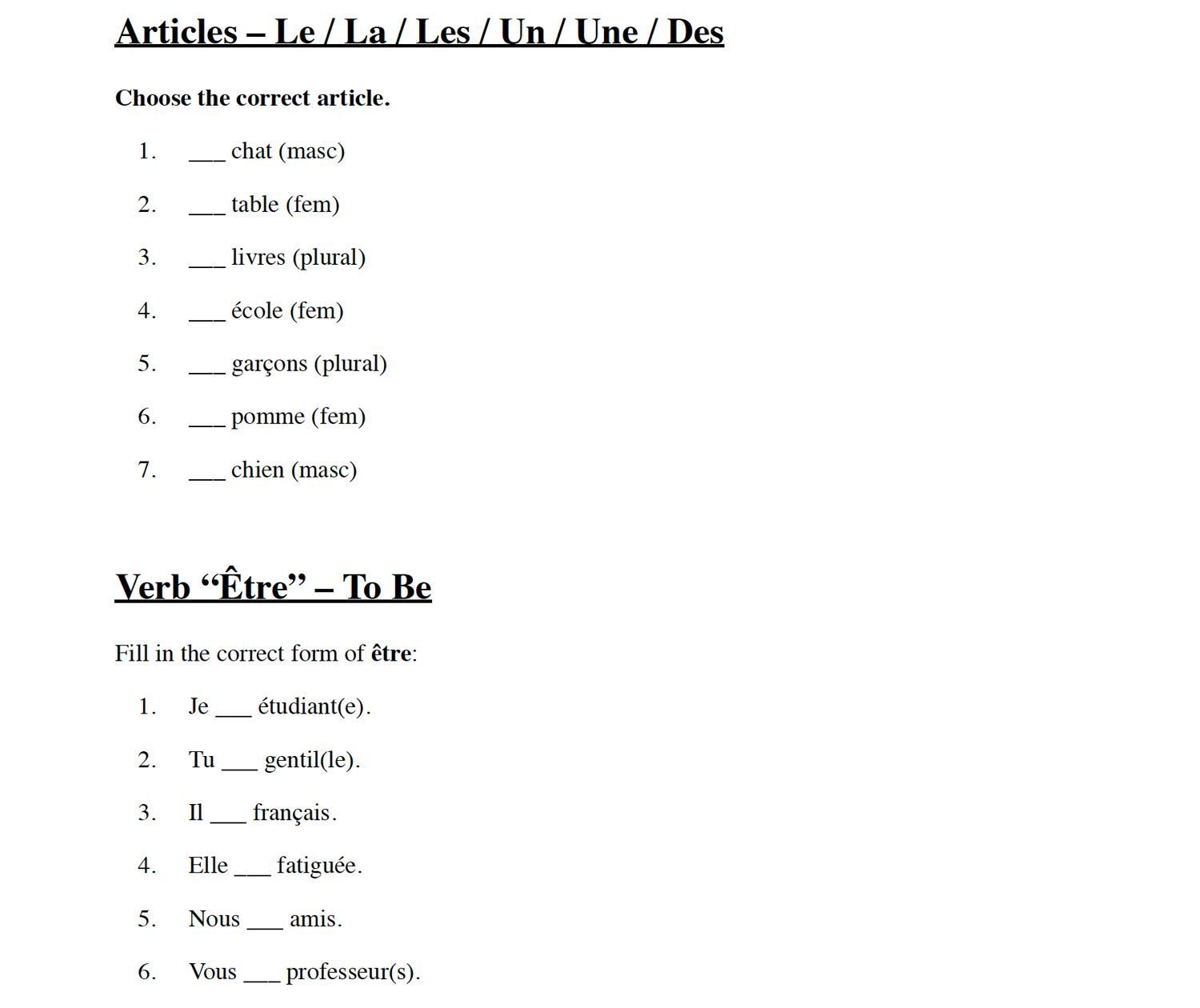 Articles – Le / La / Les / Un / Une / Des

Choose the correct article.

1. ___ chat (masc)

2. ___ table (fem)

3. ___ livres (plural)

4. ___ école (fem)

5. ___ garçons (plural)

6. ___ pomme (fem)

7. ___ chien (masc)

Verb “Être” – To Be

Fill in the correct form of être:

1. Je ___ étudiant(e).

2. Tu ___ gentil(le).

3. Il ___ français.

4. Elle ___ fatiguée.

5. Nous ___ amis.

6. Vous ___ professeur(s).